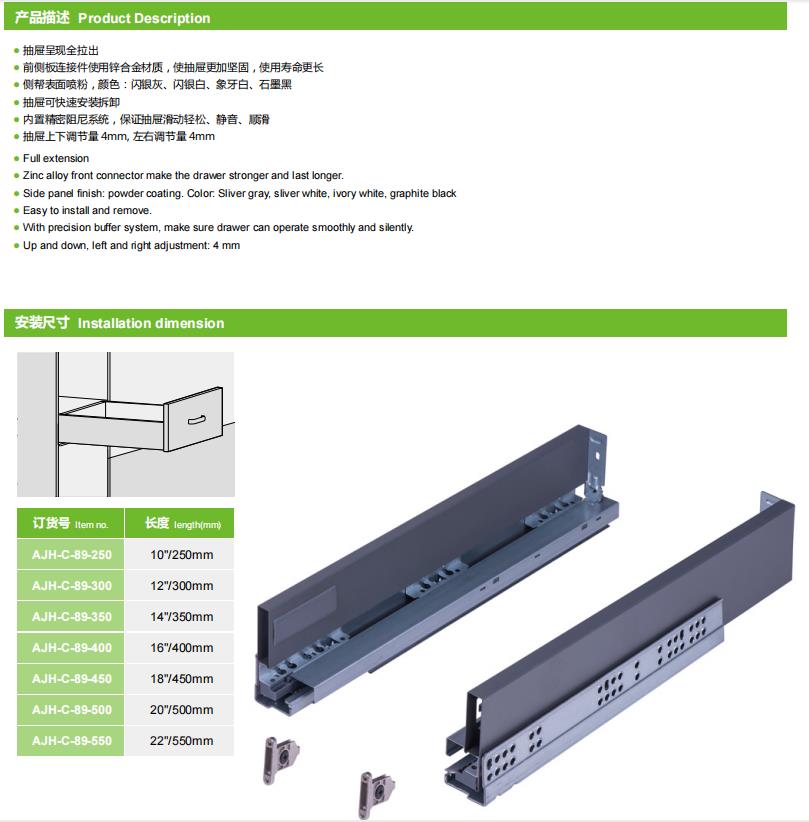 产品描述 Product Description

- 抽屉呈现全拉出
- 前侧板连接件使用锌合金材质，使抽屉更加坚固，使用寿命更长
- 侧帮表面喷粉，颜色：闪银灰、闪银白、象牙白、石墨黑
- 抽屉可快速安装拆卸
- 内置精密阻尼系统，保证抽屉滑动轻松、静音、顺滑
- 抽屉上下调节量 4mm, 左右调节量 4mm

- Full extension
- Zinc alloy front connector make the drawer stronger and last longer.
- Side panel finish: powder coating. Color: Sliver gray, sliver white, ivory white, graphite black
- Easy to install and remove.
- With precision buffer system, make sure drawer can operate smoothly and silently.
- Up and down, left and right adjustment: 4 mm

安装尺寸 Installation dimension

| 订货号 Item no. | 长度 length(mm) |
|---|---|
| AJH-C-89-250 | 10"/250mm |
| AJH-C-89-300 | 12"/300mm |
| AJH-C-89-350 | 14"/350mm |
| AJH-C-89-400 | 16"/400mm |
| AJH-C-89-450 | 18"/450mm |
| AJH-C-89-500 | 20"/500mm |
| AJH-C-89-550 | 22"/550mm |